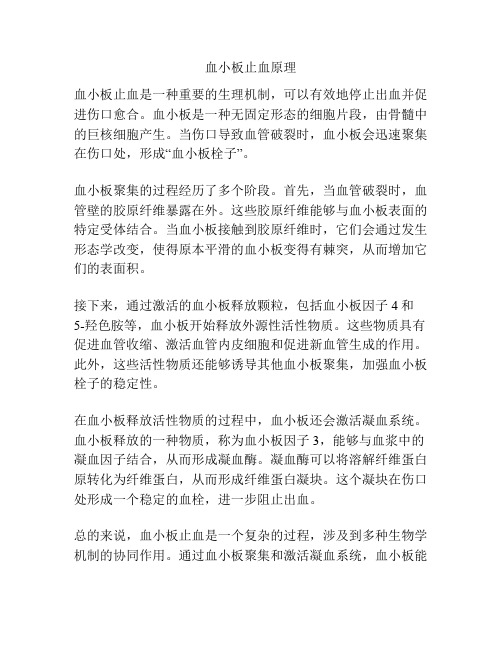 血小板止血原理

血小板止血是一种重要的生理机制，可以有效地停止出血并促进伤口愈合。血小板是一种无固定形态的细胞片段，由骨髓中的巨核细胞产生。当伤口导致血管破裂时，血小板会迅速聚集在伤口处，形成“血小板栓子”。

血小板聚集的过程经历了多个阶段。首先，当血管破裂时，血管壁的胶原纤维暴露在外。这些胶原纤维能够与血小板表面的特定受体结合。当血小板接触到胶原纤维时，它们会通过发生形态学改变，使得原本平滑的血小板变得有棘突，从而增加它们的表面积。

接下来，通过激活的血小板释放颗粒，包括血小板因子 4 和 5-羟色胺等，血小板开始释放外源性活性物质。这些物质具有促进血管收缩、激活血管内皮细胞和促进新血管生成的作用。此外，这些活性物质还能够诱导其他血小板聚集，加强血小板栓子的稳定性。

在血小板释放活性物质的过程中，血小板还会激活凝血系统。血小板释放的一种物质，称为血小板因子 3，能够与血浆中的凝血因子结合，从而形成凝血酶。凝血酶可以将溶解纤维蛋白原转化为纤维蛋白，从而形成纤维蛋白凝块。这个凝块在伤口处形成一个稳定的血栓，进一步阻止出血。

总的来说，血小板止血是一个复杂的过程，涉及到多种生物学机制的协同作用。通过血小板聚集和激活凝血系统，血小板能